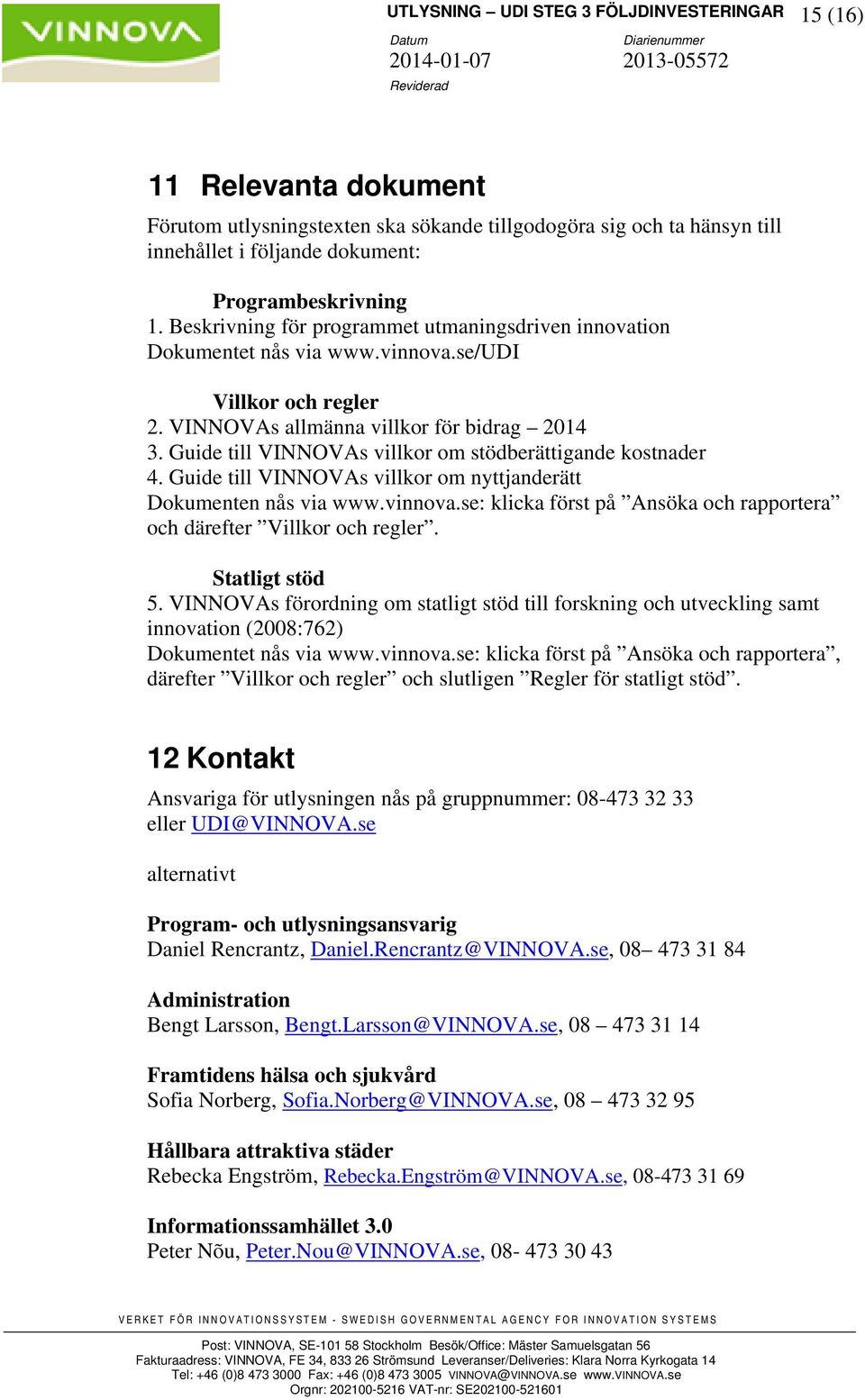 VINNOVA

UTLYSNING – UDI STEG 3 FÖLJDINVESTERINGAR 15 (16)

Datum
2014-01-07

Diarienummer
2013-05572

Reviderad

11 Relevanta dokument

Förutom utlysningstexten ska sökande tillgodogöra sig och ta hänsyn till innehållet i följande dokument:

Programbeskrivning
1. Beskrivning för programmet utmaningsdriven innovation
Dokumentet nås via www.vinnova.se/UDI

Villkor och regler
2. VINNOVAs allmänna villkor för bidrag – 2014
3. Guide till VINNOVAs villkor om stödberättigande kostnader
4. Guide till VINNOVAs villkor om nyttjanderätt
Dokumenten nås via www.vinnova.se: klicka först på ”Ansöka och rapportera” och därefter ”Villkor och regler”.

Statligt stöd
5. VINNOVAs förordning om statligt stöd till forskning och utveckling samt innovation (2008:762)
Dokumentet nås via www.vinnova.se: klicka först på ”Ansöka och rapportera”, därefter ”Villkor och regler” och slutligen ”Regler för statligt stöd”.

12 Kontakt

Ansvariga för utlysningen nås på gruppnummer: 08-473 32 33
eller UDI@VINNOVA.se

alternativt

Program- och utlysningsansvarig
Daniel Rencrantz, Daniel.Rencrantz@VINNOVA.se, 08– 473 31 84

Administration
Bengt Larsson, Bengt.Larsson@VINNOVA.se, 08 – 473 31 14

Framtidens hälsa och sjukvård
Sofia Norberg, Sofia.Norberg@VINNOVA.se, 08 – 473 32 95

Hållbara attraktiva städer
Rebecka Engström, Rebecka.Engström@VINNOVA.se, 08-473 31 69

Informationssamhället 3.0
Peter Nõu, Peter.Nou@VINNOVA.se, 08- 473 30 43

VERKET FÖR INNOVATIONSSYSTEM - SWEDISH GOVERNMENTAL AGENCY FOR INNOVATION SYSTEMS

Post: VINNOVA, SE-101 58 Stockholm Besök/Office: Mäster Samuelsgatan 56
Fakturaadress: VINNOVA, FE 34, 833 26 Strömsund Leveranser/Deliveries: Klara Norra Kyrkogata 14
Tel: +46 (0)8 473 3000 Fax: +46 (0)8 473 3005 VINNOVA@VINNOVA.se www.VINNOVA.se
Orgnr: 202100-5216 VAT-nr: SE202100-521601